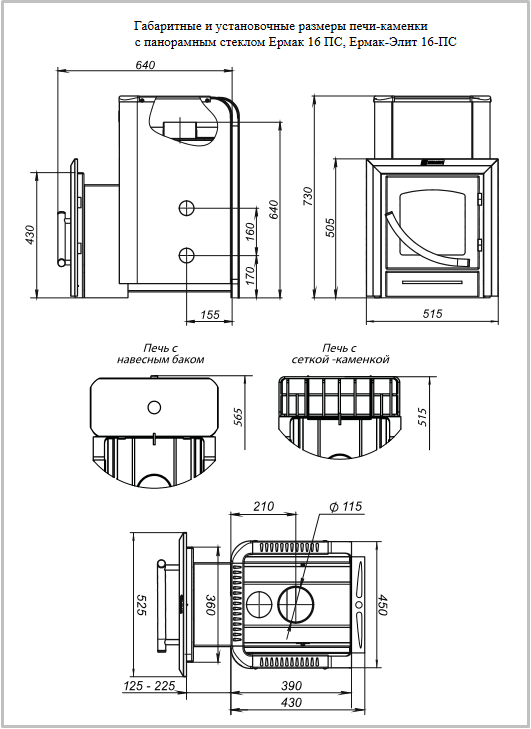 Габаритные и установочные размеры печи-каменки с панорамным стеклом Ермак 16 ПС, Ермак-Элит 16-ПС

640

430

640

160

170

155

730

505

515

Печь с навесным баком

565

Печь с сеткой -каменкой

515

210

$\phi$ 115

525

360

450

125 - 225

390

430